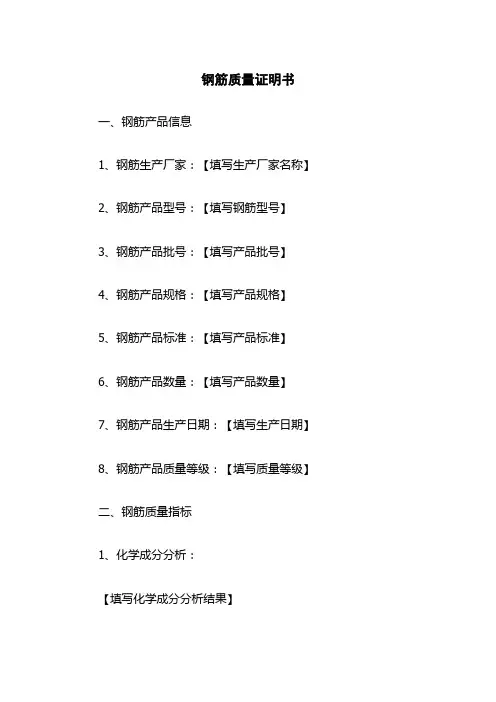 钢筋质量证明书

一、钢筋产品信息

1、钢筋生产厂家：【填写生产厂家名称】

2、钢筋产品型号：【填写钢筋型号】

3、钢筋产品批号：【填写产品批号】

4、钢筋产品规格：【填写产品规格】

5、钢筋产品标准：【填写产品标准】

6、钢筋产品数量：【填写产品数量】

7、钢筋产品生产日期：【填写生产日期】

8、钢筋产品质量等级：【填写质量等级】

二、钢筋质量指标

1、化学成分分析：

【填写化学成分分析结果】